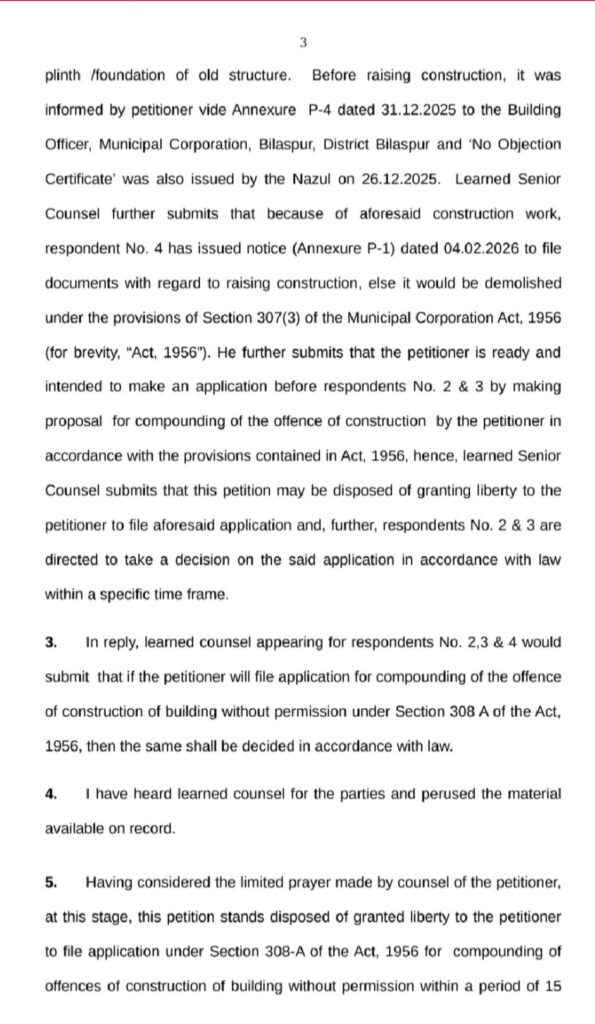 3

plinth /foundation of old structure. Before raising construction, it was informed by petitioner vide Annexure P-4 dated 31.12.2025 to the Building Officer, Municipal Corporation, Bilaspur, District Bilaspur and 'No Objection Certificate' was also issued by the Nazul on 26.12.2025. Learned Senior Counsel further submits that because of aforesaid construction work, respondent No. 4 has issued notice (Annexure P-1) dated 04.02.2026 to file documents with regard to raising construction, else it would be demolished under the provisions of Section 307(3) of the Municipal Corporation Act, 1956 (for brevity, "Act, 1956"). He further submits that the petitioner is ready and intended to make an application before respondents No. 2 & 3 by making proposal for compounding of the offence of construction by the petitioner in accordance with the provisions contained in Act, 1956, hence, learned Senior Counsel submits that this petition may be disposed of granting liberty to the petitioner to file aforesaid application and, further, respondents No. 2 & 3 are directed to take a decision on the said application in accordance with law within a specific time frame.

3. In reply, learned counsel appearing for respondents No. 2,3 & 4 would submit that if the petitioner will file application for compounding of the offence of construction of building without permission under Section 308 A of the Act, 1956, then the same shall be decided in accordance with law.

4. I have heard learned counsel for the parties and perused the material available on record.

5. Having considered the limited prayer made by counsel of the petitioner, at this stage, this petition stands disposed of granted liberty to the petitioner to file application under Section 308-A of the Act, 1956 for compounding of offences of construction of building without permission within a period of 15